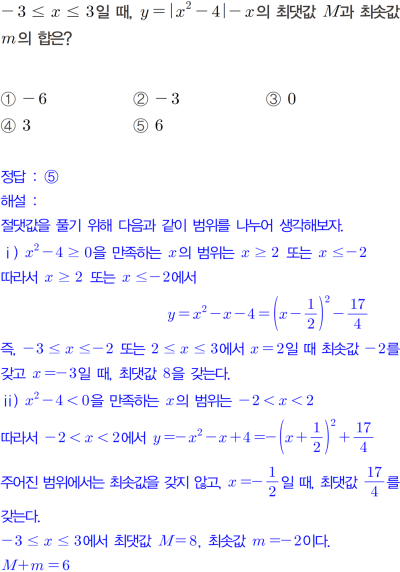 $-3 \le x \le 3$일 때, $y=|x^2-4|-x$의 최댓값 $M$과 최솟값 $m$의 합은?

① $-6$
② $-3$
③ $0$
④ $3$
⑤ $6$

정답 : ⑤
해설 :
절댓값을 풀기 위해 다음과 같이 범위를 나누어 생각해보자.
ⅰ) $x^2-4 \ge 0$을 만족하는 $x$의 범위는 $x \ge 2$ 또는 $x \le -2$
따라서 $x \ge 2$ 또는 $x \le -2$에서
$y=x^2-x-4=\left(x-\frac{1}{2}\right)^2-\frac{17}{4}$
즉, $-3 \le x \le -2$ 또는 $2 \le x \le 3$에서 $x=2$일 때 최솟값 $-2$를 갖고 $x=-3$일 때, 최댓값 $8$을 갖는다.
ⅱ) $x^2-4<0$을 만족하는 $x$의 범위는 $-2<x<2$
따라서 $-2<x<2$에서 $y=-x^2-x+4=-\left(x+\frac{1}{2}\right)^2+\frac{17}{4}$
주어진 범위에서는 최솟값을 갖지 않고, $x=-\frac{1}{2}$일 때, 최댓값 $\frac{17}{4}$를 갖는다.
$-3 \le x \le 3$에서 최댓값 $M=8$, 최솟값 $m=-2$이다.
$M+m=6$